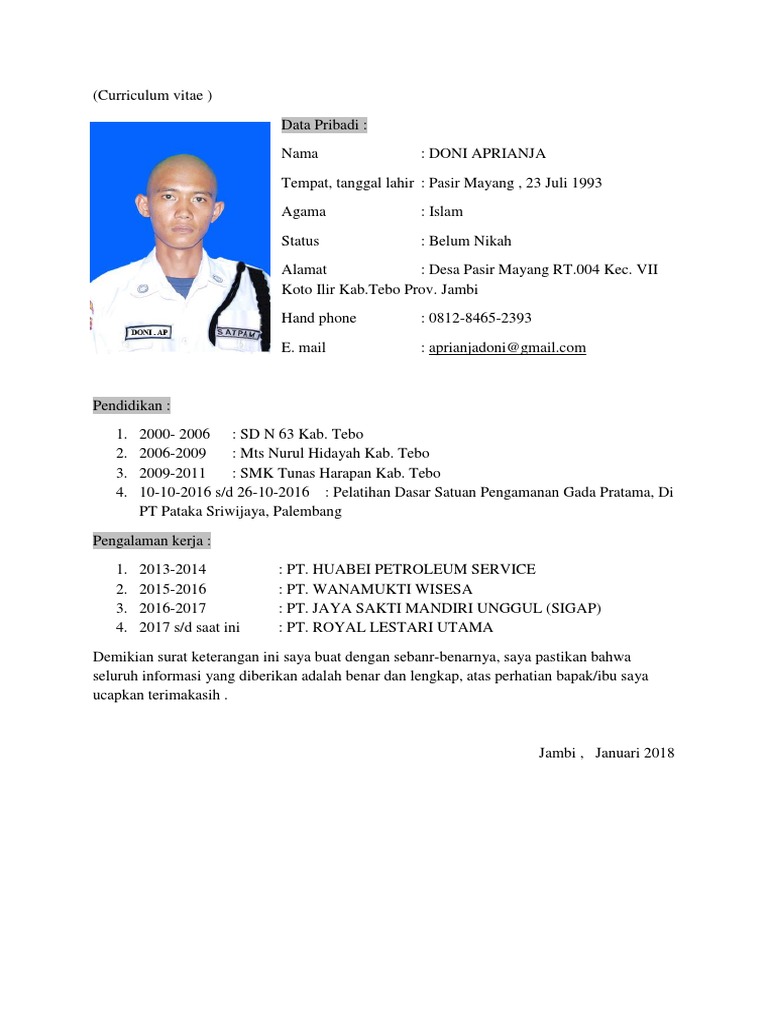 (Curriculum vitae )

DONI . AP

SATPAM

Data Pribadi :

Nama : DONI APRIANJA

Tempat, tanggal lahir : Pasir Mayang , 23 Juli 1993

Agama : Islam

Status : Belum Nikah

Alamat : Desa Pasir Mayang RT.004 Kec. VII Koto Ilir Kab.Tebo Prov. Jambi

Hand phone : 0812-8465-2393

E. mail : aprianjadoni@gmail.com

Pendidikan :

1. 2000- 2006 : SD N 63 Kab. Tebo
2. 2006-2009 : Mts Nurul Hidayah Kab. Tebo
3. 2009-2011 : SMK Tunas Harapan Kab. Tebo
4. 10-10-2016 s/d 26-10-2016 : Pelatihan Dasar Satuan Pengamanan Gada Pratama, Di PT Pataka Sriwijaya, Palembang

Pengalaman kerja :

1. 2013-2014 : PT. HUABEI PETROLEUM SERVICE
2. 2015-2016 : PT. WANAMUKTI WISESA
3. 2016-2017 : PT. JAYA SAKTI MANDIRI UNGGUL (SIGAP)
4. 2017 s/d saat ini : PT. ROYAL LESTARI UTAMA

Demikian surat keterangan ini saya buat dengan sebanr-benarnya, saya pastikan bahwa seluruh informasi yang diberikan adalah benar dan lengkap, atas perhatian bapak/ibu saya ucapkan terimakasih .

Jambi , Januari 2018